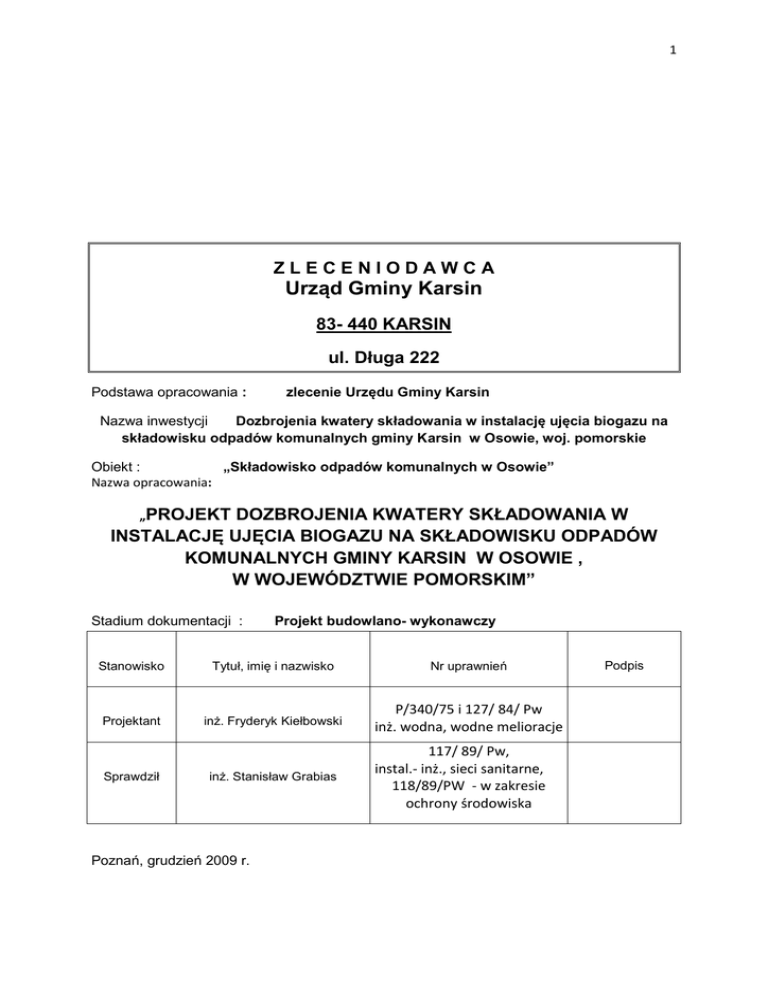 1

Z L E C E N I O D A W C A
Urząd Gminy Karsin

83- 440 KARSIN

ul. Długa 222

Podstawa opracowania : zlecenie Urzędu Gminy Karsin

Nazwa inwestycji Dozbrojenia kwatery składowania w instalację ujęcia biogazu na składowisku odpadów komunalnych gminy Karsin w Osowie, woj. pomorskie

Obiekt : „Składowisko odpadów komunalnych w Osowie”
Nazwa opracowania:

„PROJEKT DOZBROJENIA KWATERY SKŁADOWANIA W INSTALACJĘ UJĘCIA BIOGAZU NA SKŁADOWISKU ODPADÓW KOMUNALNYCH GMINY KARSIN W OSOWIE , W WOJEWÓDZTWIE POMORSKIM”

Stadium dokumentacji : Projekt budowlano- wykonawczy

| Stanowisko | Tytuł, imię i nazwisko | Nr uprawnień | Podpis |
|---|---|---|---|
| Projektant | inż. Fryderyk Kiełbowski | P/340/75 i 127/ 84/ Pw inż. wodna, wodne melioracje | |
| Sprawdził | inż. Stanisław Grabias | 117/ 89/ Pw, instal.- inż., sieci sanitarne, 118/89/PW - w zakresie ochrony środowiska | |

Poznań, grudzień 2009 r.